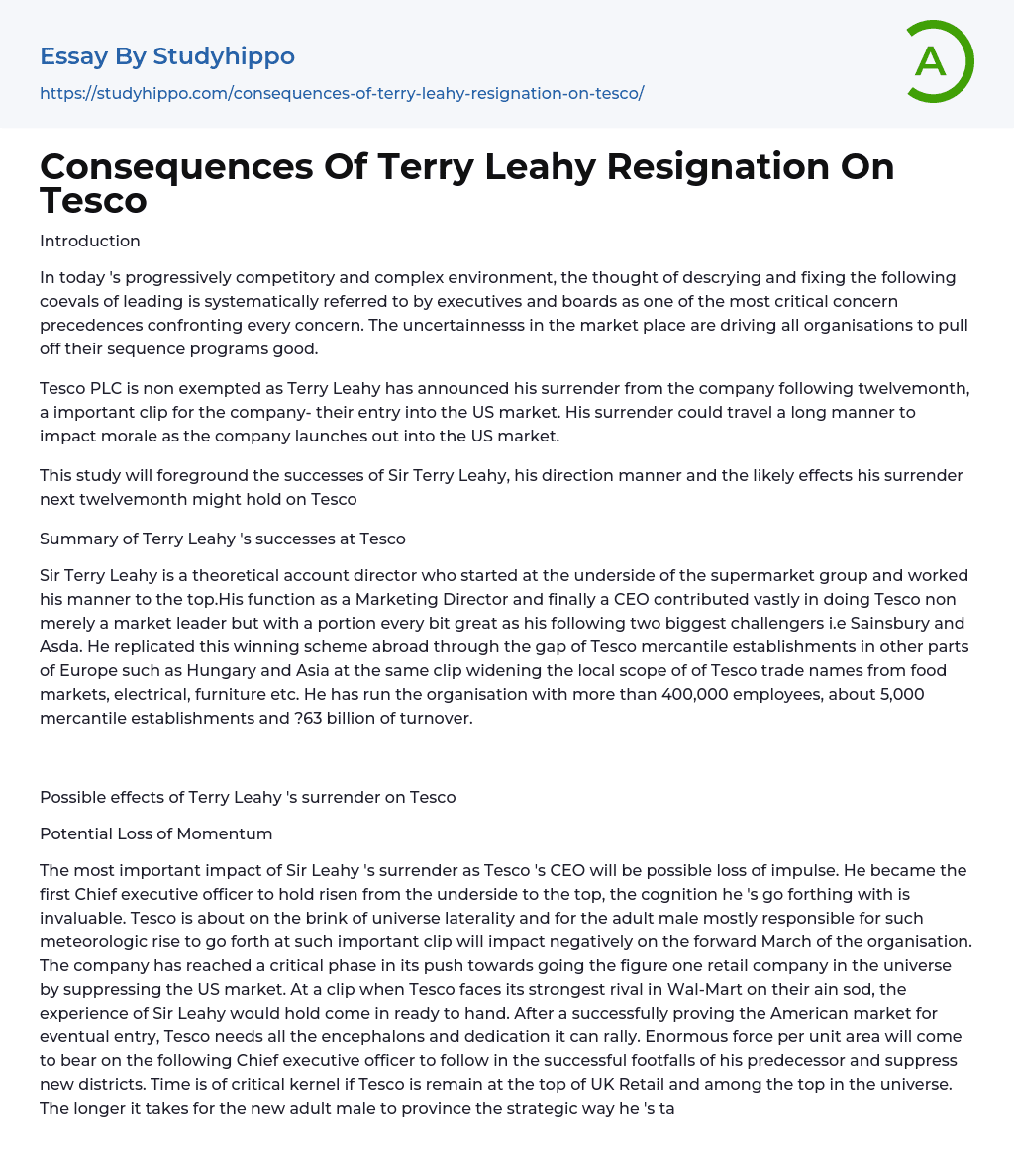 Essay By Studyhippo

https://studyhippo.com/consequences-of-terry-leahy-resignation-on-tesco/

A

Consequences Of Terry Leahy Resignation On Tesco

Introduction

In today 's progressively competitory and complex environment, the thought of descrying and fixing the following coevals of leading is systematically referred to by executives and boards as one of the most critical concern precedences confronting every concern. The uncertainnesss in the market place are driving all organisations to pull off their sequence programs good.

Tesco PLC is non exempted as Terry Leahy has announced his surrender from the company following twelvemonth, a important clip for the company- their entry into the US market. His surrender could travel a long manner to impact morale as the company launches out into the US market.

This study will foreground the successes of Sir Terry Leahy, his direction manner and the likely effects his surrender next twelvemonth might hold on Tesco

Summary of Terry Leahy 's successes at Tesco

Sir Terry Leahy is a theoretical account director who started at the underside of the supermarket group and worked his manner to the top.His function as a Marketing Director and finally a CEO contributed vastly in doing Tesco non merely a market leader but with a portion every bit great as his following two biggest challengers i.e Sainsbury and Asda. He replicated this winning scheme abroad through the gap of Tesco mercantile establishments in other parts of Europe such as Hungary and Asia at the same clip widening the local scope of of Tesco trade names from food markets, electrical, furniture etc. He has run the organisation with more than 400,000 employees, about 5,000 mercantile establishments and ?63 billion of turnover.

Possible effects of Terry Leahy 's surrender on Tesco

Potential Loss of Momentum

The most important impact of Sir Leahy 's surrender as Tesco 's CEO will be possible loss of impulse. He became the first Chief executive officer to hold risen from the underside to the top, the cognition he 's go forthing with is invaluable. Tesco is about on the brink of universe laterality and for the adult male mostly responsible for such meteorologic rise to go forth at such important clip will impact negatively on the forward March of the organisation. The company has reached a critical phase in its push towards going the figure one retail company in the universe by suppressing the US market. At a clip when Tesco faces its strongest rival in Wal-Mart on their ain sod, the experience of Sir Leahy would hold come in ready to hand. After a successfully proving the American market for eventual entry, Tesco needs all the encephalons and dedication it can rally. Enormous force per unit area will come to bear on the following Chief executive officer to follow in the successful footfalls of his predecessor and suppress new districts. Time is of critical kernel if Tesco is remain at the top of UK Retail and among the top in the universe. The longer it takes for the new adult male to province the strategic way he 's ta